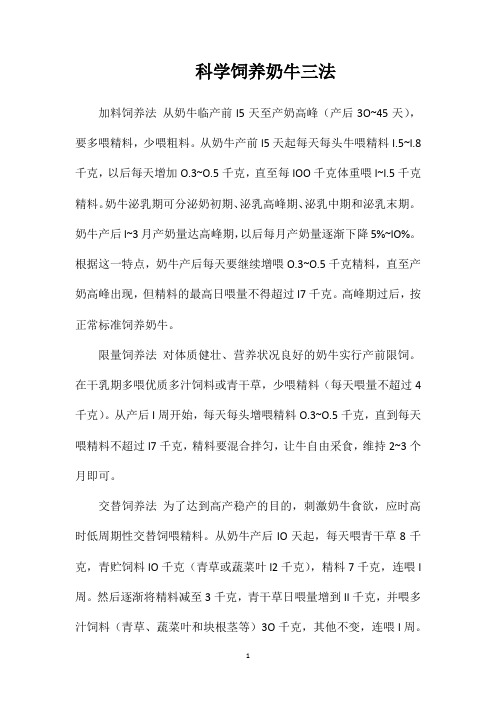 科学饲养奶牛三法

加料饲养法 从奶牛临产前 15 天至产奶高峰（产后 30~45 天），要多喂精料，少喂粗料。从奶牛产前 15 天起每天每头牛喂精料 1.5~1.8 千克，以后每天增加 0.3~0.5 千克，直至每 100 千克体重喂 1~1.5 千克精料。奶牛泌乳期可分泌奶初期、泌乳高峰期、泌乳中期和泌乳末期。奶牛产后 1~3 月产奶量达高峰期，以后每月产奶量逐渐下降 5%~10%。根据这一特点，奶牛产后每天要继续增喂 0.3~0.5 千克精料，直至产奶高峰出现，但精料的最高日喂量不得超过 17 千克。高峰期过后，按正常标准饲养奶牛。

限量饲养法 对体质健壮、营养状况良好的奶牛实行产前限饲。在干乳期多喂优质多汁饲料或青干草，少喂精料（每天喂量不超过 4 千克）。从产后 1 周开始，每天每头增喂精料 0.3~0.5 千克，直到每天喂精料不超过 17 千克，精料要混合拌匀，让牛自由采食，维持 2~3 个月即可。

交替饲养法 为了达到高产稳产的目的，刺激奶牛食欲，应时高时低周期性交替饲喂精料。从奶牛产后 10 天起，每天喂青干草 8 千克，青贮饲料 10 千克（青草或蔬菜叶 12 千克），精料 7 千克，连喂 1 周。然后逐渐将精料减至 3 千克，青干草日喂量增到 11 千克，并喂多汁饲料（青草、蔬菜叶和块根茎等）30 千克，其他不变，连喂 1 周。

1